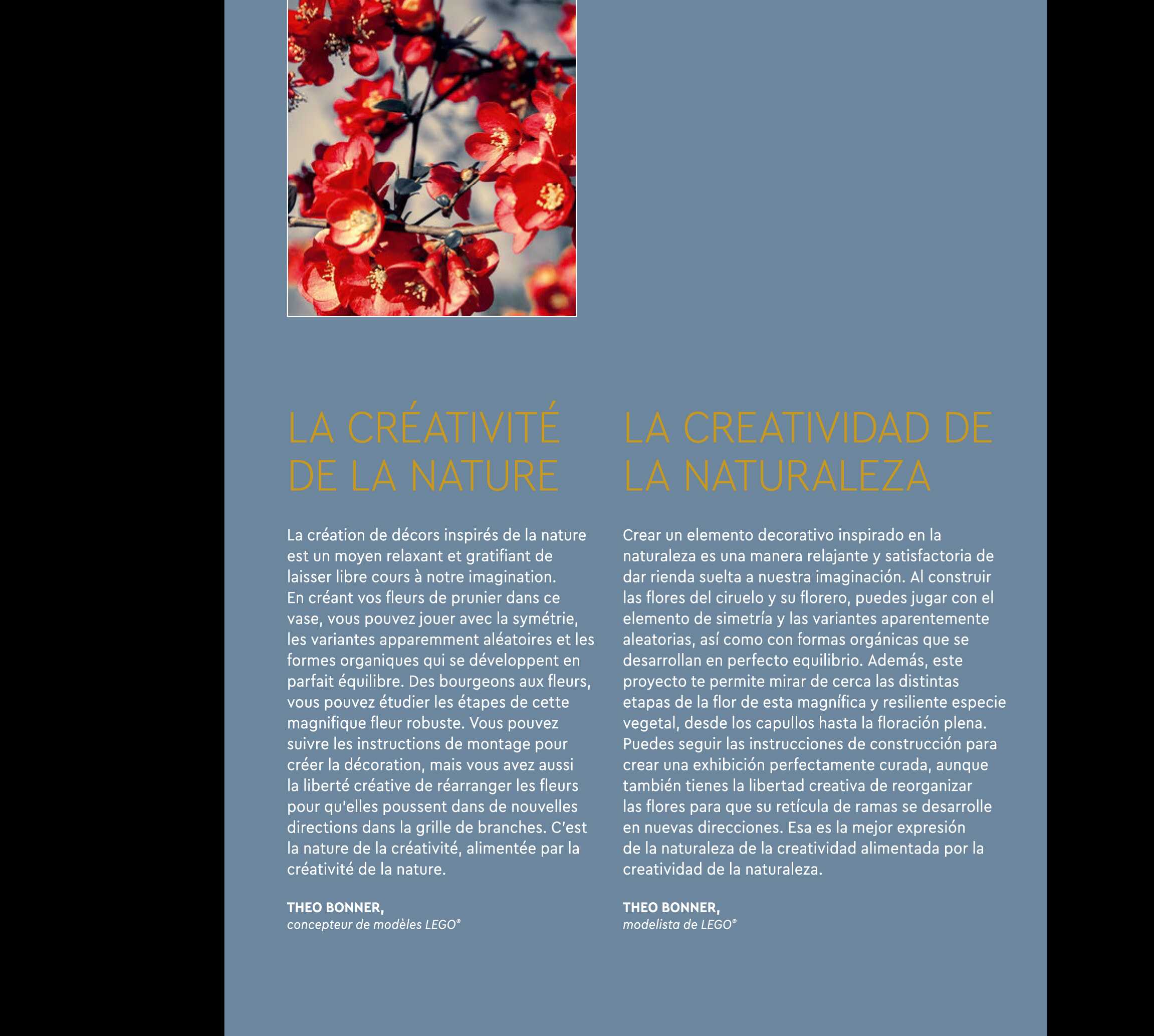 LA CRÉATIVITÉ DE LA NATURE

La création de décors inspirés de la nature est un moyen relaxant et gratifiant de laisser libre cours à notre imagination. En créant vos fleurs de prunier dans ce vase, vous pouvez jouer avec la symétrie, les variantes apparemment aléatoires et les formes organiques qui se développent en parfait équilibre. Des bourgeons aux fleurs, vous pouvez étudier les étapes de cette magnifique fleur robuste. Vous pouvez suivre les instructions de montage pour créer la décoration, mais vous avez aussi la liberté créative de réarranger les fleurs pour qu'elles poussent dans de nouvelles directions dans la grille de branches. C'est la nature de la créativité, alimentée par la créativité de la nature.

THEO BONNER,
concepteur de modèles LEGO®

LA CREATIVIDAD DE LA NATURALEZA

Crear un elemento decorativo inspirado en la naturaleza es una manera relajante y satisfactoria de dar rienda suelta a nuestra imaginación. Al construir las flores del ciruelo y su florero, puedes jugar con el elemento de simetría y las variantes aparentemente aleatorias, así como con formas orgánicas que se desarrollan en perfecto equilibrio. Además, este proyecto te permite mirar de cerca las distintas etapas de la flor de esta magnífica y resiliente especie vegetal, desde los capullos hasta la floración plena. Puedes seguir las instrucciones de construcción para crear una exhibición perfectamente curada, aunque también tienes la libertad creativa de reorganizar las flores para que su retícula de ramas se desarrolle en nuevas direcciones. Esa es la mejor expresión de la naturaleza de la creatividad alimentada por la creatividad de la naturaleza.

THEO BONNER,
modelista de LEGO®